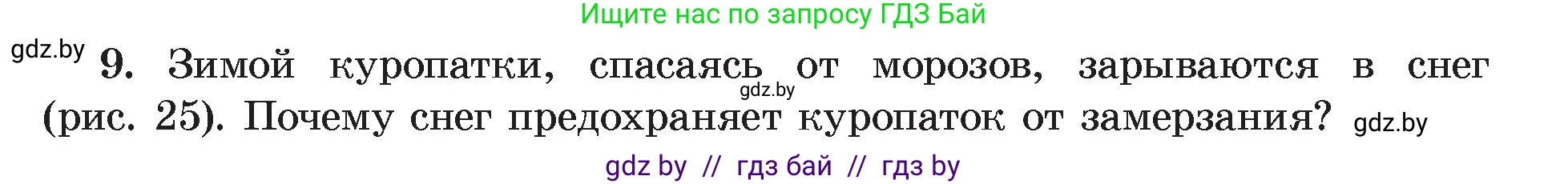 Ищите нас по запросу ГДЗ Бай

gdz.by 9. Зимой куропатки, спасаясь от морозов, зарываются в снег (рис. 25). Почему снег предохраняет куропаток от замерзания? gdz.by

gdz.by

gdz by // гдз бай // гдз by